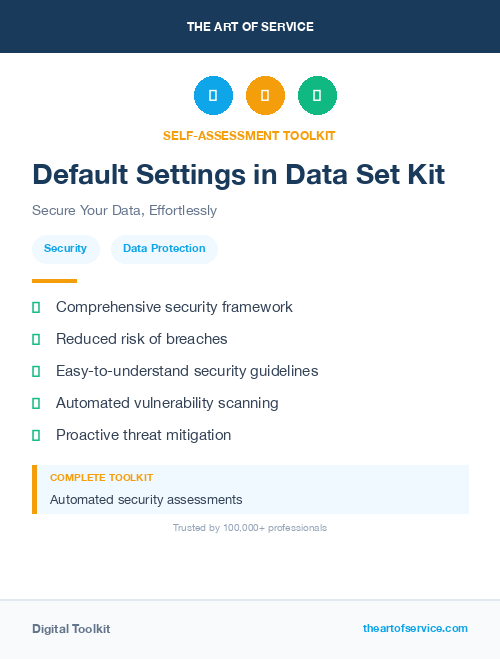 THE ART OF SERVICE

SELF-ASSESSMENT TOOLKIT

Default Settings in Data Set Kit

Secure Your Data, Effortlessly

Security

Data Protection

Comprehensive security framework

Reduced risk of breaches

Easy-to-understand security guidelines

Automated vulnerability scanning

Proactive threat mitigation

COMPLETE TOOLKIT

Automated security assessments

Trusted by 100,000+ professionals

Digital Toolkit

theartofservice.com